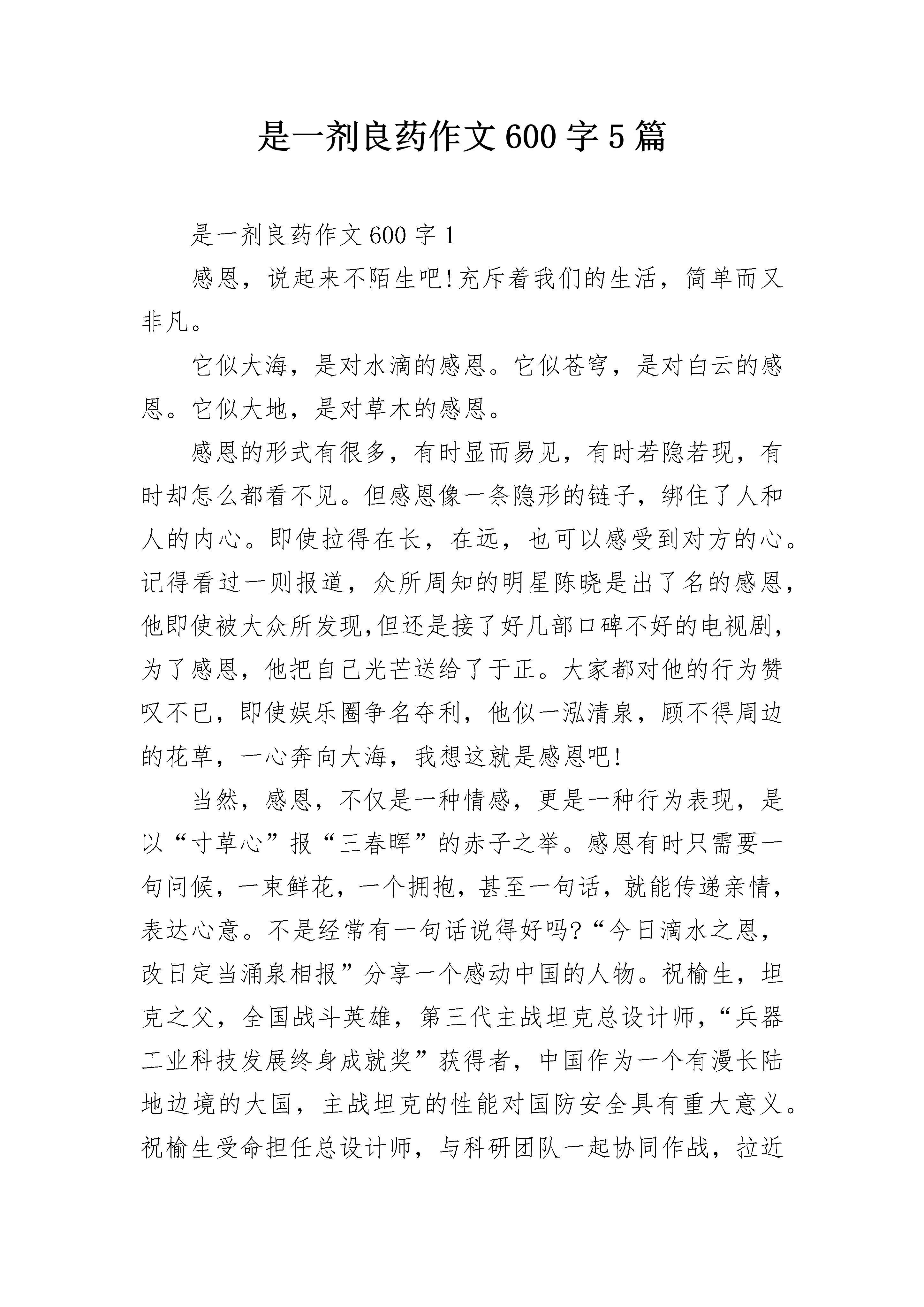 是一剂良药作文600字5篇

是一剂良药作文600字1

感恩，说起来不陌生吧!充斥着我们的生活，简单而又非凡。

它似大海，是对水滴的感恩。它似苍穹，是对白云的感恩。它似大地，是对草木的感恩。

感恩的形式有很多，有时显而易见，有时若隐若现，有时却怎么都看不见。但感恩像一条隐形的链子，绑住了人和人的内心。即使拉得在长，在远，也可以感受到对方的心。记得看过一则报道，众所周知的明星陈晓是出了名的感恩，他即使被大众所发现,但还是接了好几部口碑不好的电视剧，为了感恩，他把自己光芒送给了于正。大家都对他的行为赞叹不已，即使娱乐圈争名夺利，他似一泓清泉，顾不得周边的花草，一心奔向大海，我想这就是感恩吧!

当然，感恩，不仅是一种情感，更是一种行为表现，是以“寸草心”报“三春晖”的赤子之举。感恩有时只需要一句问候，一束鲜花，一个拥抱，甚至一句话，就能传递亲情，表达心意。不是经常有一句话说得好吗?“今日滴水之恩，改日定当涌泉相报”分享一个感动中国的人物。祝榆生，坦克之父，全国战斗英雄，第三代主战坦克总设计师，“兵器工业科技发展终身成就奖”获得者，中国作为一个有漫长陆地边境的大国，主战坦克的性能对国防安全具有重大意义。祝榆生受命担任总设计师，与科研团队一起协同作战，拉近